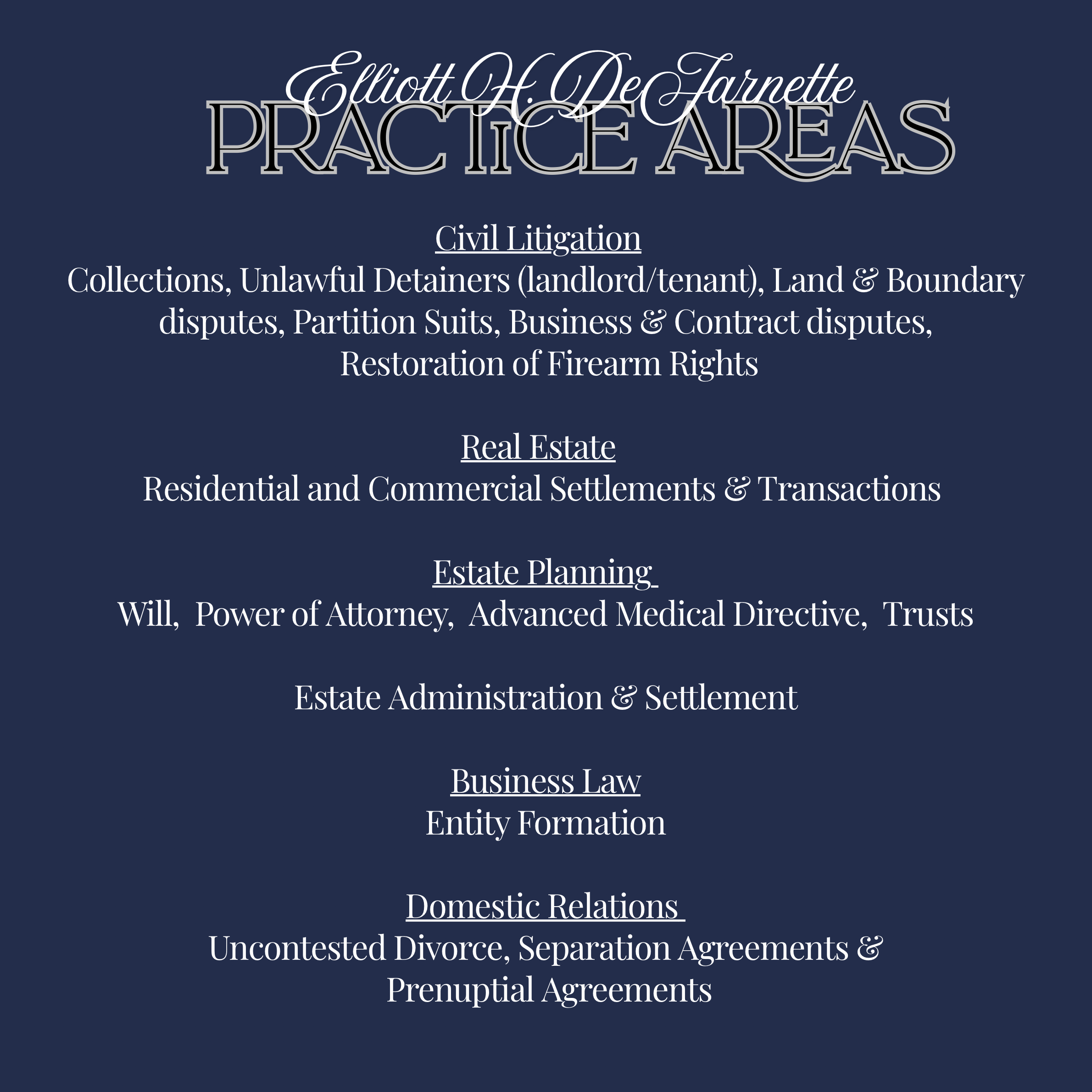 Elliott H. DeJarnette
PRACTICE AREAS

Civil Litigation
Collections, Unlawful Detainers (landlord/tenant), Land & Boundary disputes, Partition Suits, Business & Contract disputes, Restoration of Firearm Rights

Real Estate
Residential and Commercial Settlements & Transactions

Estate Planning
Will, Power of Attorney, Advanced Medical Directive, Trusts

Estate Administration & Settlement

Business Law
Entity Formation

Domestic Relations
Uncontested Divorce, Separation Agreements & Prenuptial Agreements